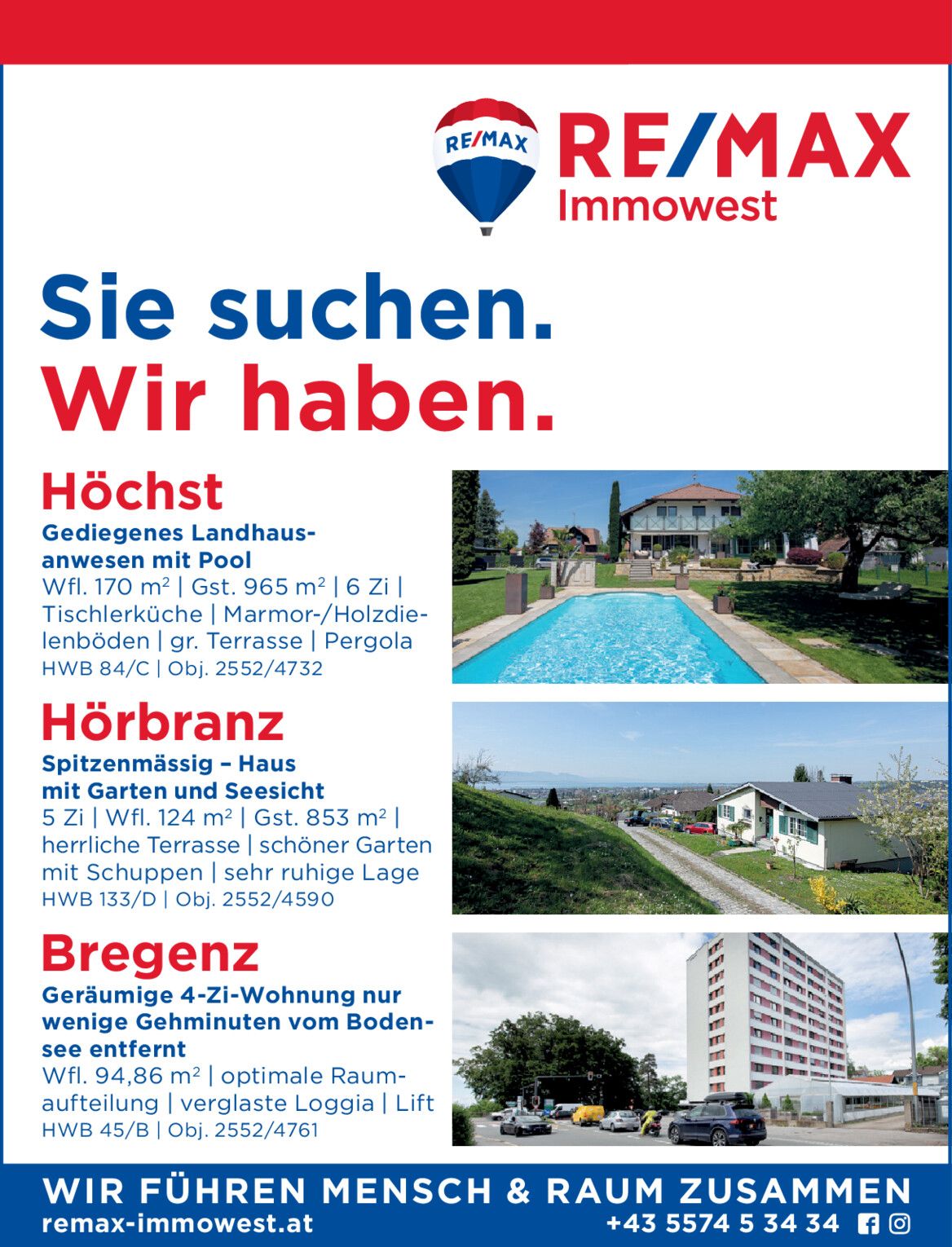 RE/MAX

RE/MAX
Immowest

Sie suchen.
Wir haben.

Höchst

Gediegenes Landhausanwesen mit Pool

Wfl. 170 m² | Gst. 965 m² | 6 Zi | Tischlerküche | Marmor-/Holzdielenböden | gr. Terrasse | Pergola

HWB 84/C | Obj. 2552/4732

Hörbranz

Spitzenmässig – Haus mit Garten und Seesicht

5 Zi | Wfl. 124 m² | Gst. 853 m² | herrliche Terrasse | schöner Garten mit Schuppen | sehr ruhige Lage

HWB 133/D | Obj. 2552/4590

Bregenz

Geräumige 4-Zi-Wohnung nur wenige Gehminuten vom Bodensee entfernt

Wfl. 94,86 m² | optimale Raumaufteilung | verglaste Loggia | Lift

HWB 45/B | Obj. 2552/4761

WIR FÜHREN MENSCH & RAUM ZUSAMMEN
remax-immowest.at
+43 5574 5 34 34